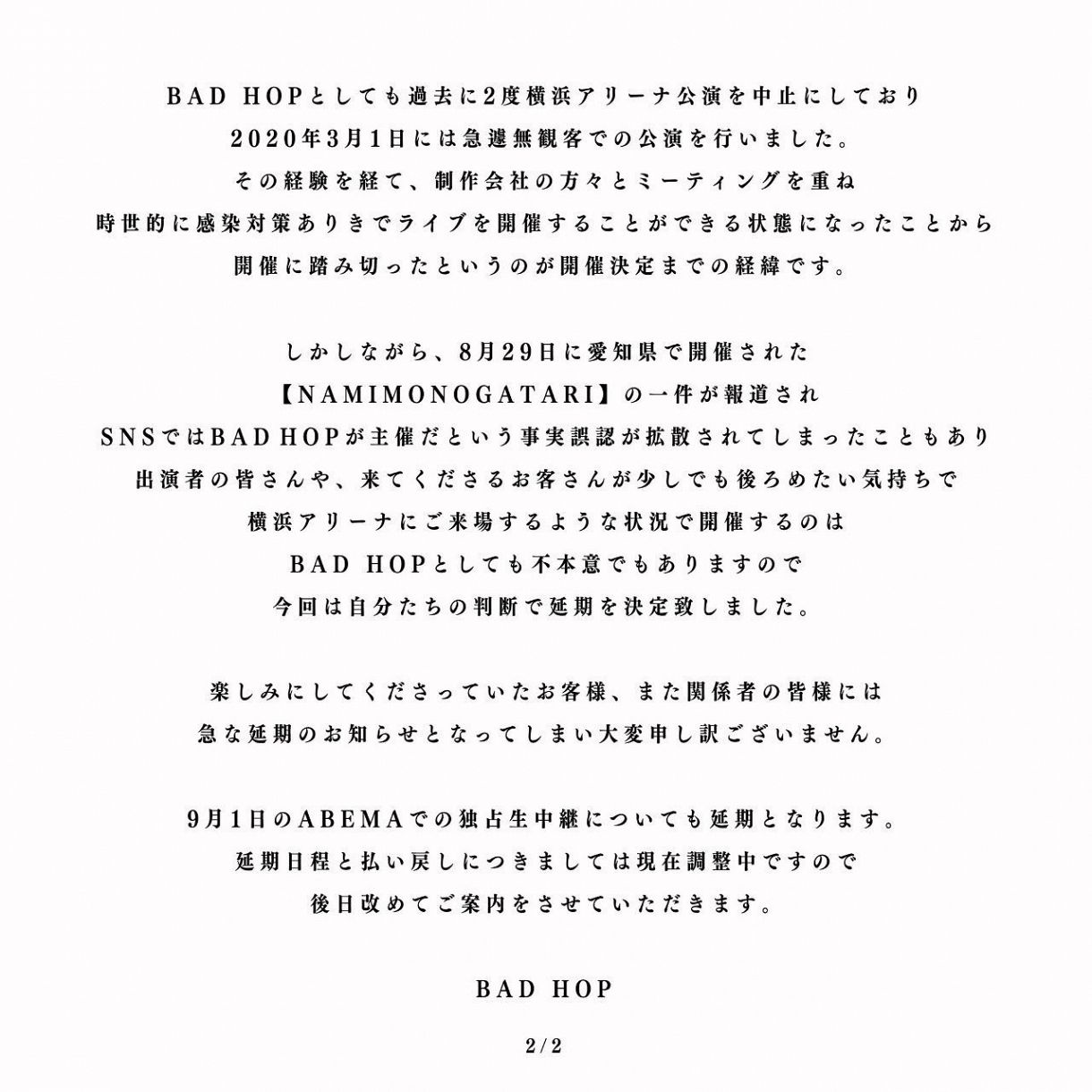 BAD HOPとしても過去に2度横浜アリーナ公演を中止にしており
2020年3月1日には急遽無観客での公演を行いました。
その経験を経て、制作会社の方々とミーティングを重ね
時世的に感染対策ありきでライブを開催することができる状態になったことから
開催に踏み切ったというのが開催決定までの経緯です。

しかしながら、8月29日に愛知県で開催された
【NAMIMONOGATARI】の一件が報道され
SNSではBAD HOPが主催だという事実誤認が拡散されてしまったこともあり
出演者の皆さんや、来てくださるお客さんが少しでも後ろめたい気持ちで
横浜アリーナにご来場するような状況で開催するのは
BAD HOPとしても不本意でもありますので
今回は自分たちの判断で延期を決定致しました。

楽しみにしてくださっていたお客様、また関係者の皆様には
急な延期のお知らせとなってしまい大変申し訳ございません。

9月1日のABEMAでの独占生中継についても延期となります。
延期日程と払い戻しにつきましては現在調整中ですので
後日改めてご案内をさせていただきます。

BAD HOP

2/2